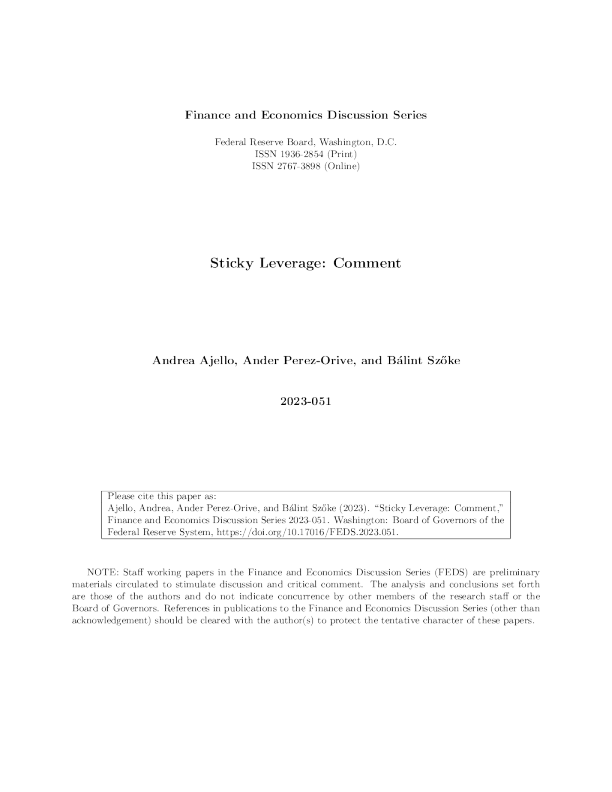 Finance and Economics Discussion Series

Federal Reserve Board, Washington, D.C.
ISSN 1936-2854 (Print)
ISSN 2767-3898 (Online)

Sticky Leverage: Comment

Andrea Ajello, Ander Perez-Orive, and Bálint Szőke

2023-051

Please cite this paper as:
Ajello, Andrea, Ander Perez-Orive, and Bálint Szőke (2023). "Sticky Leverage: Comment," Finance and Economics Discussion Series 2023-051. Washington: Board of Governors of the Federal Reserve System, https://doi.org/10.17016/FEDS.2023.051.

NOTE: Staff working papers in the Finance and Economics Discussion Series (FEDS) are preliminary materials circulated to stimulate discussion and critical comment. The analysis and conclusions set forth are those of the authors and do not indicate concurrence by other members of the research staff or the Board of Governors. References in publications to the Finance and Economics Discussion Series (other than acknowledgement) should be cleared with the author(s) to protect the tentative character of these papers.